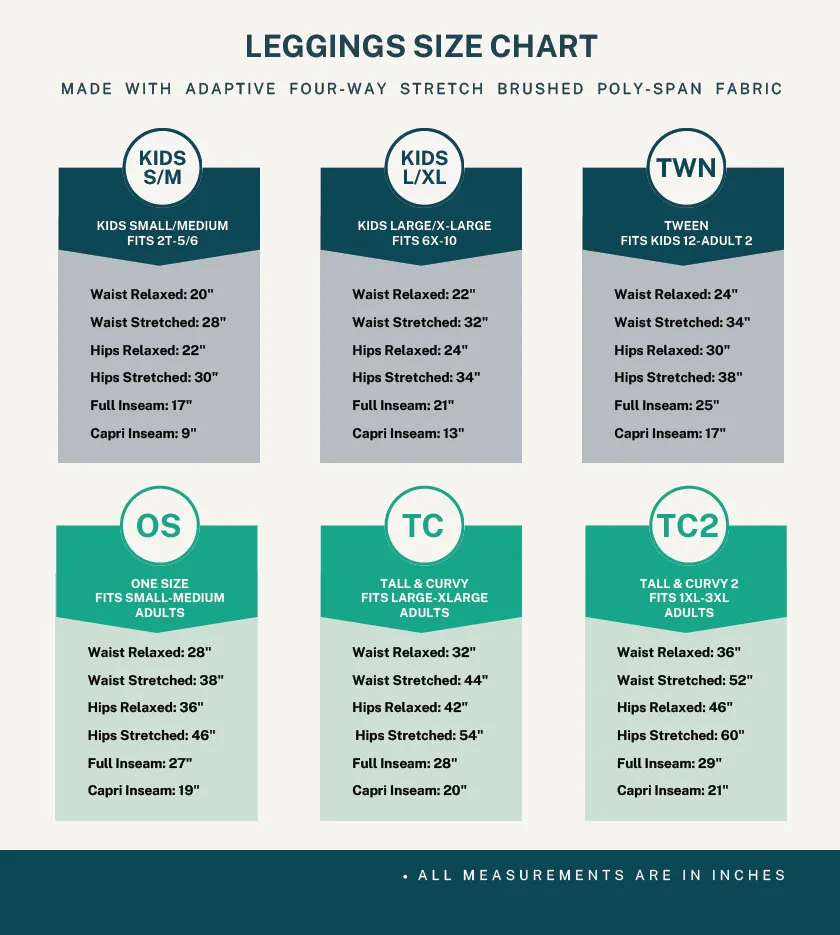 LEGGINGS SIZE CHART

MADE WITH ADAPTIVE FOUR-WAY STRETCH BRUSHED POLY-SPAN FABRIC

KIDS S/M

KIDS SMALL/MEDIUM
FITS 2T-5/6

Waist Relaxed: 20"
Waist Stretched: 28"
Hips Relaxed: 22"
Hips Stretched: 30"
Full Inseam: 17"
Capri Inseam: 9"

KIDS L/XL

KIDS LARGE/X-LARGE
FITS 6X-10

Waist Relaxed: 22"
Waist Stretched: 32"
Hips Relaxed: 24"
Hips Stretched: 34"
Full Inseam: 21"
Capri Inseam: 13"

TWN

TWEEN
FITS KIDS 12-ADULT 2

Waist Relaxed: 24"
Waist Stretched: 34"
Hips Relaxed: 30"
Hips Stretched: 38"
Full Inseam: 25"
Capri Inseam: 17"

OS

ONE SIZE
FITS SMALL-MEDIUM
ADULTS

Waist Relaxed: 28"
Waist Stretched: 38"
Hips Relaxed: 36"
Hips Stretched: 46"
Full Inseam: 27"
Capri Inseam: 19"

TC

TALL & CURVY
FITS LARGE-XLARGE
ADULTS

Waist Relaxed: 32"
Waist Stretched: 44"
Hips Relaxed: 42"
Hips Stretched: 54"
Full Inseam: 28"
Capri Inseam: 20"

TC2

TALL & CURVY 2
FITS 1XL-3XL
ADULTS

Waist Relaxed: 36"
Waist Stretched: 52"
Hips Relaxed: 46"
Hips Stretched: 60"
Full Inseam: 29"
Capri Inseam: 21"

• ALL MEASUREMENTS ARE IN INCHES